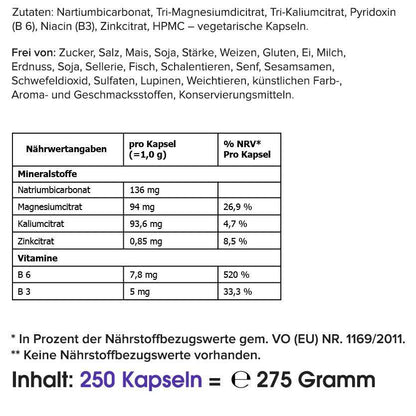 Zutaten: Nartiumbicarbonat, Tri-Magnesiumdicitrat, Tri-Kaliumcitrat, Pyridoxin (B 6), Niacin (B3), Zinkcitrat, HPMC – vegetarische Kapseln.

Frei von: Zucker, Salz, Mais, Soja, Stärke, Weizen, Gluten, Ei, Milch, Erdnuss, Soja, Sellerie, Fisch, Schalentieren, Senf, Sesamsamen, Schwefeldioxid, Sulfaten, Lupinen, Weichtieren, künstlichen Farb-, Aroma- und Geschmacksstoffen, Konservierungsmitteln.

| Nährwertangaben | pro Kapsel (=1,0 g) | % NRV* Pro Kapsel |
|---|---|---|
| Mineralstoffe | | |
| Natriumbicarbonat | 136 mg | |
| Magnesiumcitrat | 94 mg | 26,9 % |
| Kaliumcitrat | 93,6 mg | 4,7 % |
| Zinkcitrat | 0,85 mg | 8,5 % |
| Vitamine | | |
| B 6 | 7,8 mg | 520 % |
| B 3 | 5 mg | 33,3 % |

* In Prozent der Nährstoffbezugswerte gem. VO (EU) NR. 1169/2011.
** Keine Nährstoffbezugswerte vorhanden.

Inhalt: 250 Kapseln = ℮ 275 Gramm